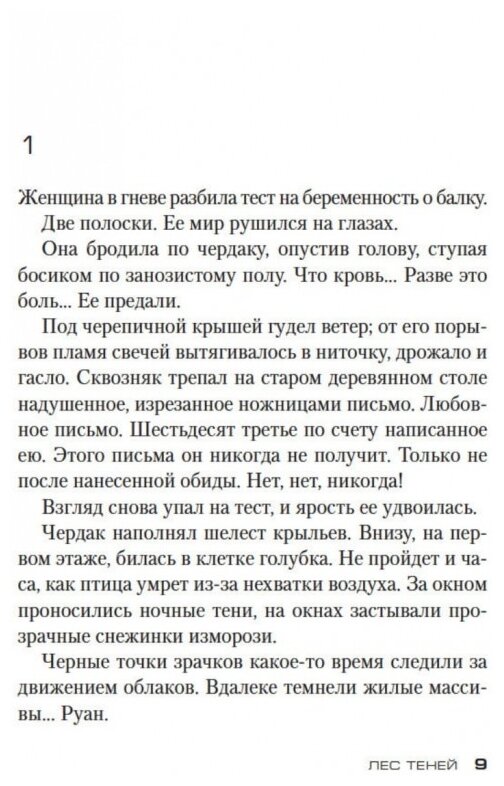 1

Женщина в гневе разбила тест на беременность о балку.

Две полоски. Ее мир рушился на глазах.

Она бродила по чердаку, опустив голову, ступая босиком по занозистому полу. Что кровь... Разве это боль... Ее предали.

Под черепичной крышей гудел ветер; от его порывов пламя свечей вытягивалось в ниточку, дрожало и гасло. Сквозняк трепал на старом деревянном столе надушенное, изрезанное ножницами письмо. Любовное письмо. Шестьдесят третье по счету написанное ею. Этого письма он никогда не получит. Только не после нанесенной обиды. Нет, нет, никогда!

Взгляд снова упал на тест, и ярость ее удвоилась.

Чердак наполнял шелест крыльев. Внизу, на первом этаже, билась в клетке голубка. Не пройдет и часа, как птица умрет из-за нехватки воздуха. За окном проносились ночные тени, на окнах застывали прозрачные снежинки изморози.

Черные точки зрачков какое-то время следили за движением облаков. Вдалеке темнели жилые массивы... Руан.

ЛЕС ТЕНЕЙ 9